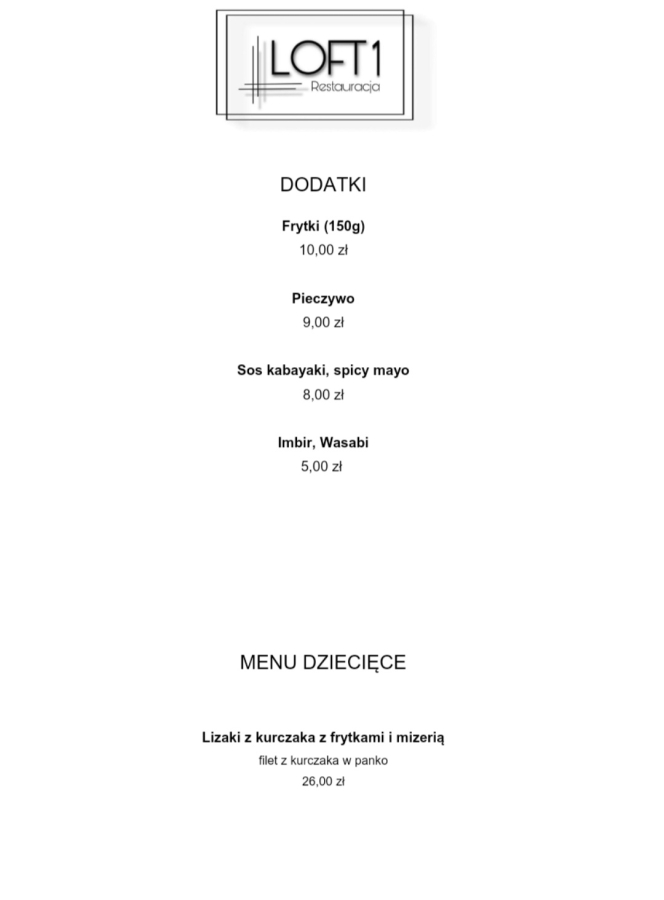 LOFT1
Restauracja

DODATKI

Frytki (150g)
10,00 zł

Pieczywo
9,00 zł

Sos kabayaki, spicy mayo
8,00 zł

Imbir, Wasabi
5,00 zł

MENU DZIECIĘCE

Lizaki z kurczaka z frytkami i mizerią
filet z kurczaka w panko
26,00 zł